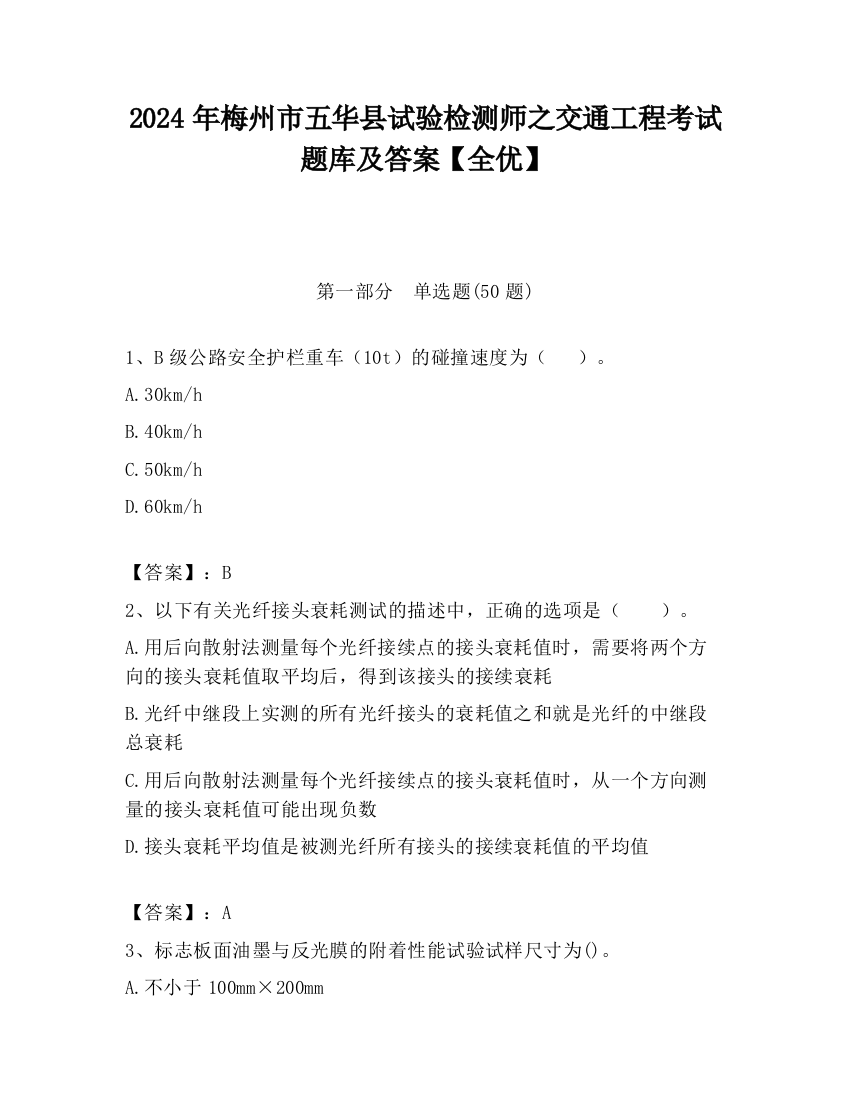 2024 年梅州市五华县试验检测师之交通工程考试题库及答案【全优】

第一部分 单选题(50 题)

1、B 级公路安全护栏重车（10t）的碰撞速度为（ ）。

A.30km/h

B.40km/h

C.50km/h

D.60km/h

【答案】：B

2、以下有关光纤接头衰耗测试的描述中，正确的选项是（ ）。

A.用后向散射法测量每个光纤接续点的接头衰耗值时，需要将两个方向的接头衰耗值取平均后，得到该接头的接续衰耗

B.光纤中继段上实测的所有光纤接头的衰耗值之和就是光纤的中继段总衰耗

C.用后向散射法测量每个光纤接续点的接头衰耗值时，从一个方向测量的接头衰耗值可能出现负数

D.接头衰耗平均值是被测光纤所有接头的接续衰耗值的平均值

【答案】：A

3、标志板面油墨与反光膜的附着性能试验试样尺寸为()。

A.不小于 100mm×200mm